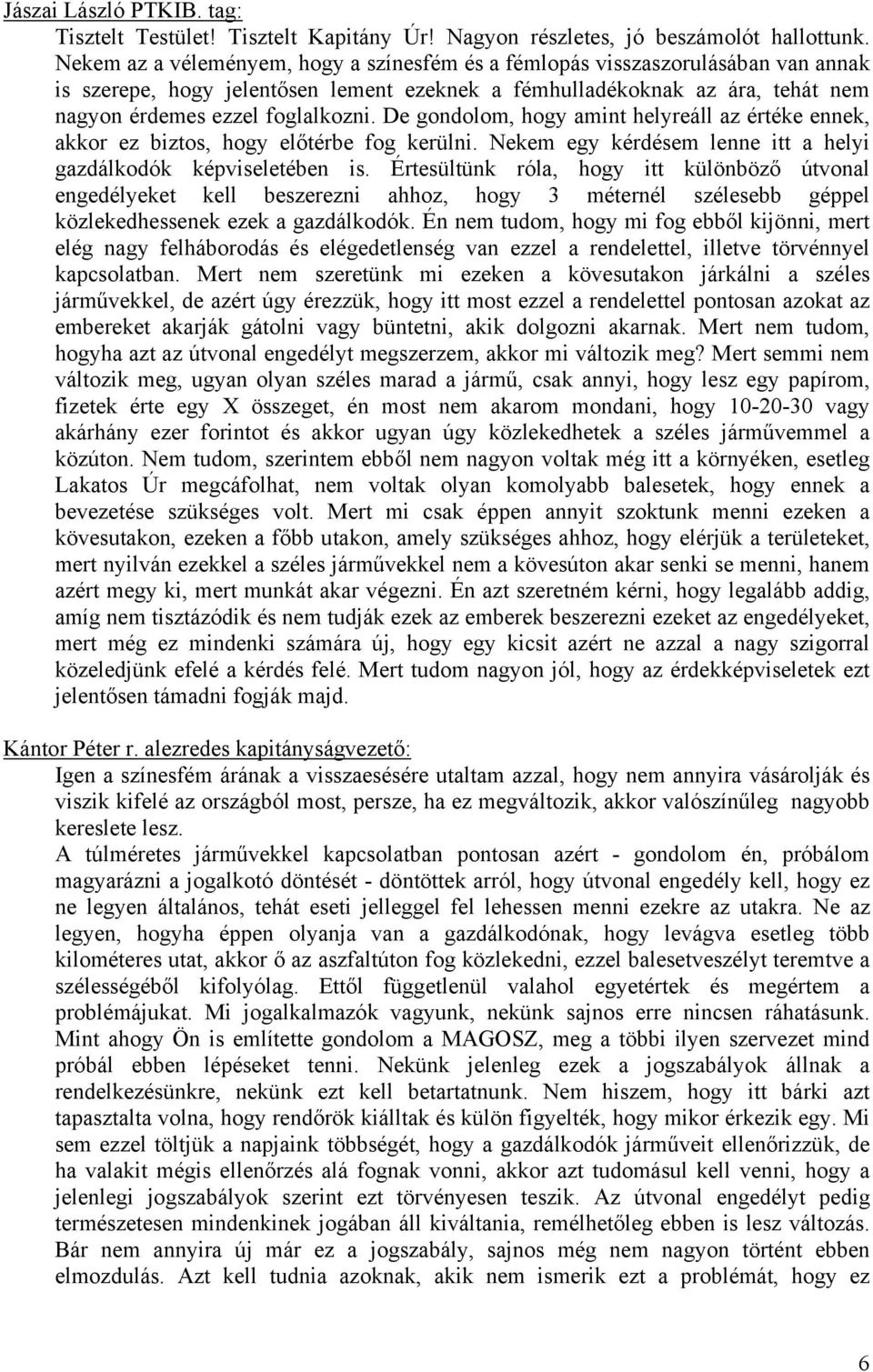 Jászai László PTKIB. tag:
Tisztelt Testület! Tisztelt Kapitány Úr! Nagyon részletes, jó beszámolót hallottunk. Nekem az a véleményem, hogy a színesfém és a fémlopás visszaszorulásában van annak is szerepe, hogy jelentősen lement ezeknek a fémhulladékoknak az ára, tehát nem nagyon érdemes ezzel foglalkozni. De gondolom, hogy amint helyreáll az értéke ennek, akkor ez biztos, hogy előtérbe fog kerülni. Nekem egy kérdésem lenne itt a helyi gazdálkodók képviseletében is. Értesültünk róla, hogy itt különböző útvonal engedélyeket kell beszerezni ahhoz, hogy 3 méternél szélesebb géppel közlekedhessenek ezek a gazdálkodók. Én nem tudom, hogy mi fog ebből kijönni, mert elég nagy felháborodás és elégedetlenség van ezzel a rendelettel, illetve törvénnyel kapcsolatban. Mert nem szeretünk mi ezeken a kövesutakon járkálni a széles járművekkel, de azért úgy érezzük, hogy itt most ezzel a rendelettel pontosan azokat az embereket akarják gátolni vagy büntetni, akik dolgozni akarnak. Mert nem tudom, hogyha azt az útvonal engedélyt megszerzem, akkor mi változik meg? Mert semmi nem változik meg, ugyan olyan széles marad a jármű, csak annyi, hogy lesz egy papírom, fizetek érte egy X összeget, én most nem akarom mondani, hogy 10-20-30 vagy akárhány ezer forintot és akkor ugyan úgy közlekedhetek a széles járművemmel a közúton. Nem tudom, szerintem ebből nem nagyon voltak még itt a környéken, esetleg Lakatos Úr megcáfolhat, nem voltak olyan komolyabb balesetek, hogy ennek a bevezetése szükséges volt. Mert mi csak éppen annyit szoktunk menni ezeken a kövesutakon, ezeken a főbb utakon, amely szükséges ahhoz, hogy elérjük a területeket, mert nyilván ezekkel a széles járművekkel nem a kövesúton akar senki se menni, hanem azért megy ki, mert munkát akar végezni. Én azt szeretném kérni, hogy legalább addig, amíg nem tisztázódik és nem tudják ezek az emberek beszerezni ezeket az engedélyeket, mert még ez mindenki számára új, hogy egy kicsit azért ne azzal a nagy szigorral közeledjünk efelé a kérdés felé. Mert tudom nagyon jól, hogy az érdekképviseletek ezt jelentősen támadni fogják majd.

Kántor Péter r. alezredes kapitányságvezető:
Igen a színesfém árának a visszaesésére utaltam azzal, hogy nem annyira vásárolják és viszik kifelé az országból most, persze, ha ez megváltozik, akkor valószínűleg nagyobb kereslete lesz.
A túlméretes járművekkel kapcsolatban pontosan azért - gondolom én, próbálom magyarázni a jogalkotó döntését - döntöttek arról, hogy útvonal engedély kell, hogy ez ne legyen általános, tehát eseti jelleggel fel lehessen menni ezekre az utakra. Ne az legyen, hogyha éppen olyanja van a gazdálkodónak, hogy levágva esetleg több kilométeres utat, akkor ő az aszfaltúton fog közlekedni, ezzel balesetveszélyt teremtve a szélességéből kifolyólag. Ettől függetlenül valahol egyetértek és megértem a problémájukat. Mi jogalkalmazók vagyunk, nekünk sajnos erre nincsen ráhatásunk. Mint ahogy Ön is említette gondolom a MAGOSZ, meg a többi ilyen szervezet mind próbál ebben lépéseket tenni. Nekünk jelenleg ezek a jogszabályok állnak a rendelkezésünkre, nekünk ezt kell betartatnunk. Nem hiszem, hogy itt bárki azt tapasztalta volna, hogy rendőrök kiálltak és külön figyelték, hogy mikor érkezik egy. Mi sem ezzel töltjük a napjaink többségét, hogy a gazdálkodók járműveit ellenőrizzük, de ha valakit mégis ellenőrzés alá fognak vonni, akkor azt tudomásul kell venni, hogy a jelenlegi jogszabályok szerint ezt törvényesen teszik. Az útvonal engedélyt pedig természetesen mindenkinek jogában áll kiváltania, remélhetőleg ebben is lesz változás. Bár nem annyira új már ez a jogszabály, sajnos még nem nagyon történt ebben elmozdulás. Azt kell tudnia azoknak, akik nem ismerik ezt a problémát, hogy ez

6